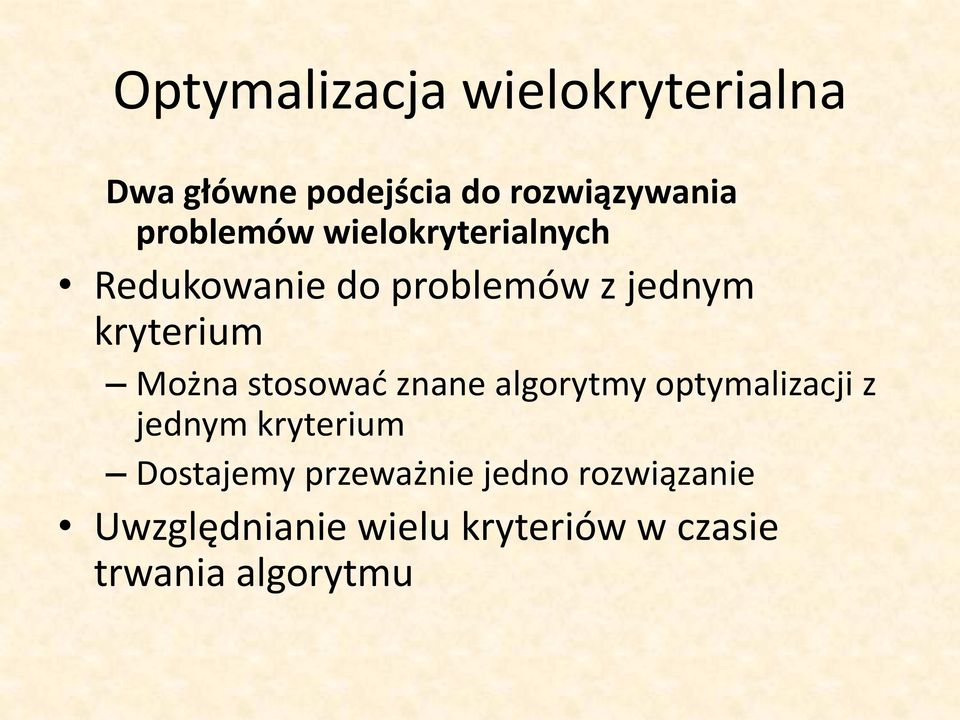 Optymalizacja wielokryterialna

Dwa główne podejścia do rozwiązywania problemów wielokryterialnych

• Redukowanie do problemów z jednym kryterium
– Można stosować znane algorytmy optymalizacji z jednym kryterium
– Dostajemy przeważnie jedno rozwiązanie
• Uwzględnianie wielu kryteriów w czasie trwania algorytmu